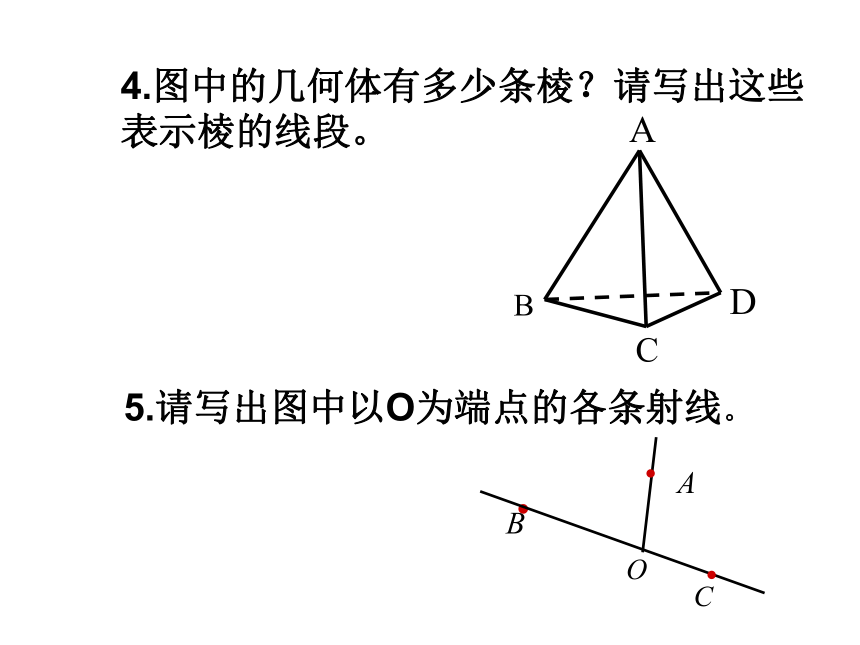 4.图中的几何体有多少条棱？请写出这些表示棱的线段。

A
B
D
C

5.请写出图中以O为端点的各条射线。

A
B
O
C